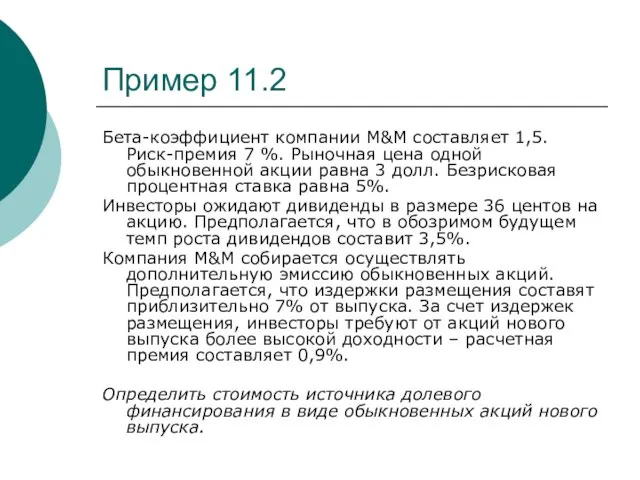 Пример 11.2

Бета-коэффициент компании M&M составляет 1,5. Риск-премия 7 %. Рыночная цена одной обыкновенной акции равна 3 долл. Безрисковая процентная ставка равна 5%.

Инвесторы ожидают дивиденды в размере 36 центов на акцию. Предполагается, что в обозримом будущем темп роста дивидендов составит 3,5%.

Компания M&M собирается осуществлять дополнительную эмиссию обыкновенных акций. Предполагается, что издержки размещения составят приблизительно 7% от выпуска. За счет издержек размещения, инвесторы требуют от акций нового выпуска более высокой доходности – расчетная премия составляет 0,9%.

Определить стоимость источника долевого финансирования в виде обыкновенных акций нового выпуска.